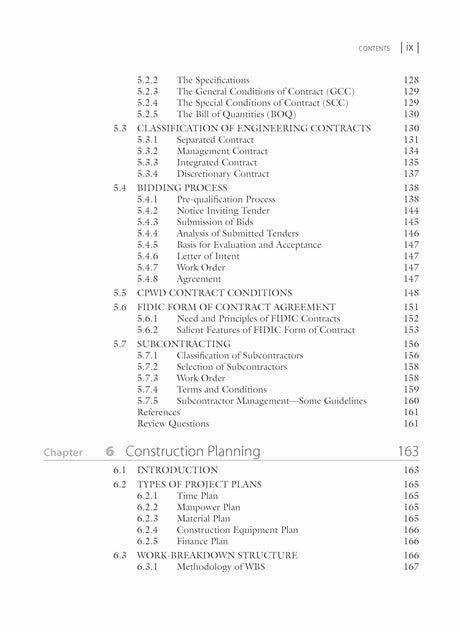 CONTENTS | ix |

5.2.2 The Specifications 128
5.2.3 The General Conditions of Contract (GCC) 129
5.2.4 The Special Conditions of Contract (SCC) 129
5.2.5 The Bill of Quantities (BOQ) 130
5.3 CLASSIFICATION OF ENGINEERING CONTRACTS 130
5.3.1 Separated Contract 131
5.3.2 Management Contract 134
5.3.3 Integrated Contract 135
5.3.4 Discretionary Contract 137
5.4 BIDDING PROCESS 138
5.4.1 Pre-qualification Process 138
5.4.2 Notice Inviting Tender 144
5.4.3 Submission of Bids 145
5.4.4 Analysis of Submitted Tenders 146
5.4.5 Basis for Evaluation and Acceptance 147
5.4.6 Letter of Intent 147
5.4.7 Work Order 147
5.4.8 Agreement 147
5.5 CPWD CONTRACT CONDITIONS 148
5.6 FIDIC FORM OF CONTRACT AGREEMENT 151
5.6.1 Need and Principles of FIDIC Contracts 152
5.6.2 Salient Features of FIDIC Form of Contract 153
5.7 SUBCONTRACTING 156
5.7.1 Classification of Subcontractors 156
5.7.2 Selection of Subcontractors 158
5.7.3 Work Order 158
5.7.4 Terms and Conditions 159
5.7.5 Subcontractor Management—Some Guidelines 160
References 161
Review Questions 161

Chapter 6 Construction Planning 163

6.1 INTRODUCTION 163
6.2 TYPES OF PROJECT PLANS 165
6.2.1 Time Plan 165
6.2.2 Manpower Plan 165
6.2.3 Material Plan 165
6.2.4 Construction Equipment Plan 166
6.2.5 Finance Plan 166
6.3 WORK-BREAKDOWN STRUCTURE 166
6.3.1 Methodology of WBS 167